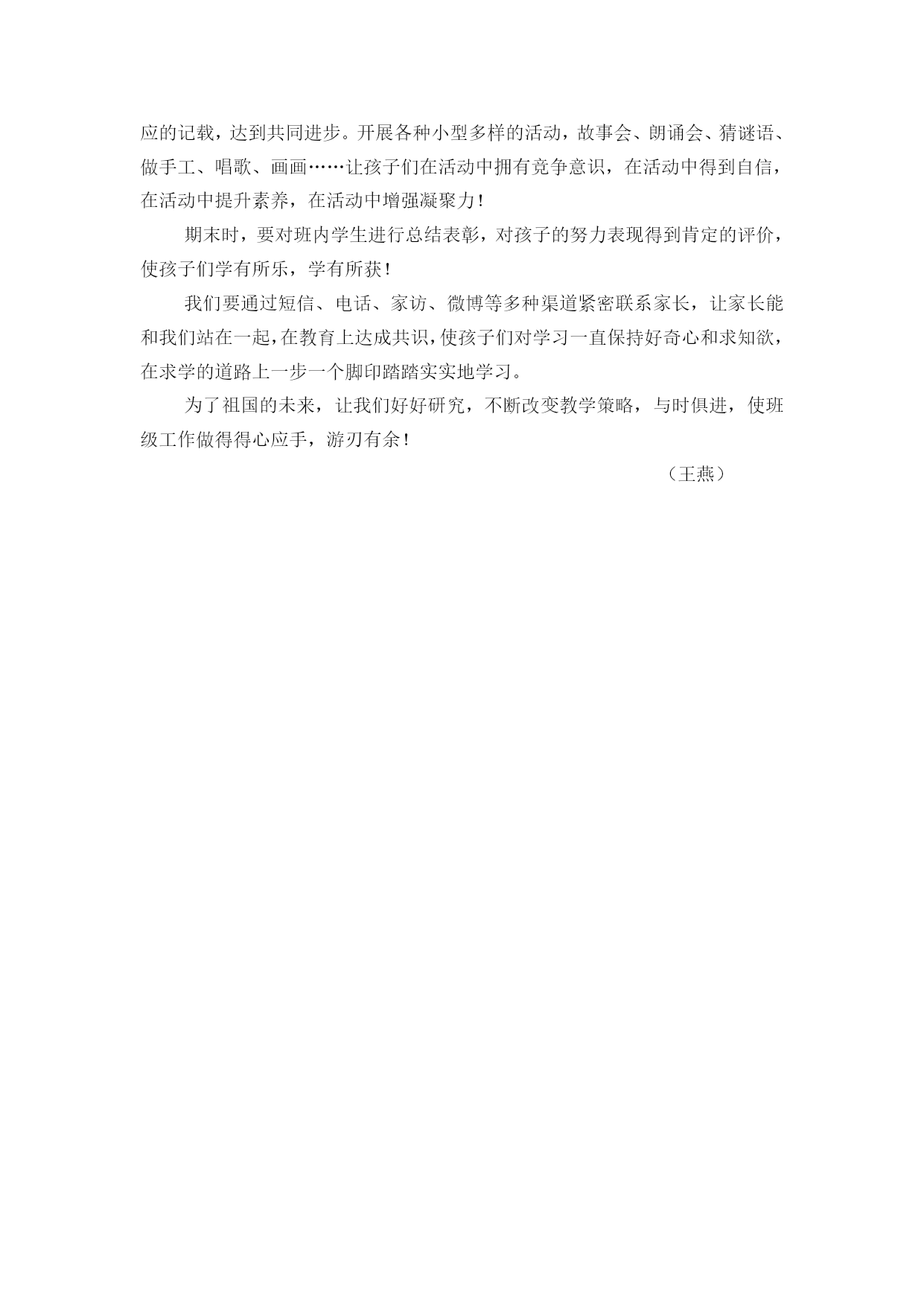 应的记载，达到共同进步。开展各种小型多样的活动，故事会、朗诵会、猜谜语、做手工、唱歌、画画……让孩子们在活动中拥有竞争意识，在活动中得到自信，在活动中提升素养，在活动中增强凝聚力！

期末时，要对班内学生进行总结表彰，对孩子的努力表现得到肯定的评价，使孩子们学有所乐，学有所获！

我们要通过短信、电话、家访、微博等多种渠道紧密联系家长，让家长能和我们站在一起，在教育上达成共识，使孩子们对学习一直保持好奇心和求知欲，在求学的道路上一步一个脚印踏踏实实地学习。

为了祖国的未来，让我们好好研究，不断改变教学策略，与时俱进，使班级工作做得得心应手，游刃有余！

（王燕）